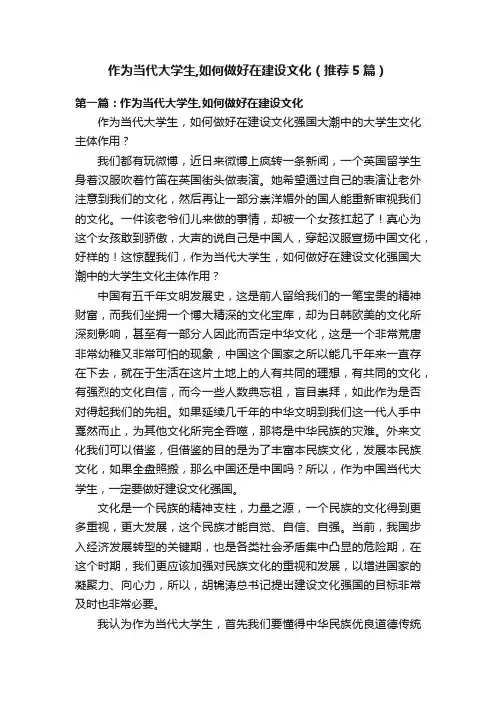 作为当代大学生,如何做好在建设文化（推荐5篇）

第一篇：作为当代大学生,如何做好在建设文化

作为当代大学生，如何做好在建设文化强国大潮中的大学生文化主体作用？

我们都有玩微博，近日来微博上疯转一条新闻，一个英国留学生身着汉服吹着竹笛在英国街头做表演。她希望通过自己的表演让老外注意到我们的文化，然后再让一部分崇洋媚外的国人能重新审视我们的文化。一件该老爷们儿来做的事情，却被一个女孩扛起了！真心为这个女孩敢到骄傲，大声的说自己是中国人，穿起汉服宣扬中国文化，好样的！这惊醒我们，作为当代大学生，如何做好在建设文化强国大潮中的大学生文化主体作用？

中国有五千年文明发展史，这是前人留给我们的一笔宝贵的精神财富，而我们坐拥一个博大精深的文化宝库，却为日韩欧美的文化所深刻影响，甚至有一部分人因此而否定中华文化，这是一个非常荒唐非常幼稚又非常可怕的现象，中国这个国家之所以能几千年来一直存在下去，就在于生活在这片土地上的人有共同的理想，有共同的文化，有强烈的文化自信，而今一些人数典忘祖，盲目崇拜，如此作为是否对得起我们的先祖。如果延续几千年的中华文明到我们这一代人手中戛然而止，为其他文化所完全吞噬，那将是中华民族的灾难。外来文化我们可以借鉴，但借鉴的目的是为了丰富本民族文化，发展本民族文化，如果全盘照搬，那么中国还是中国吗？所以，作为中国当代大学生，一定要做好建设文化强国。

文化是一个民族的精神支柱，力量之源，一个民族的文化得到更多重视，更大发展，这个民族才能自觉、自信、自强。当前，我国步入经济发展转型的关键期，也是各类社会矛盾集中凸显的危险期，在这个时期，我们更应该加强对民族文化的重视和发展，以增进国家的凝聚力、向心力，所以，胡锦涛总书记提出建设文化强国的目标非常及时也非常必要。

我认为作为当代大学生，首先我们要懂得中华民族优良道德传统